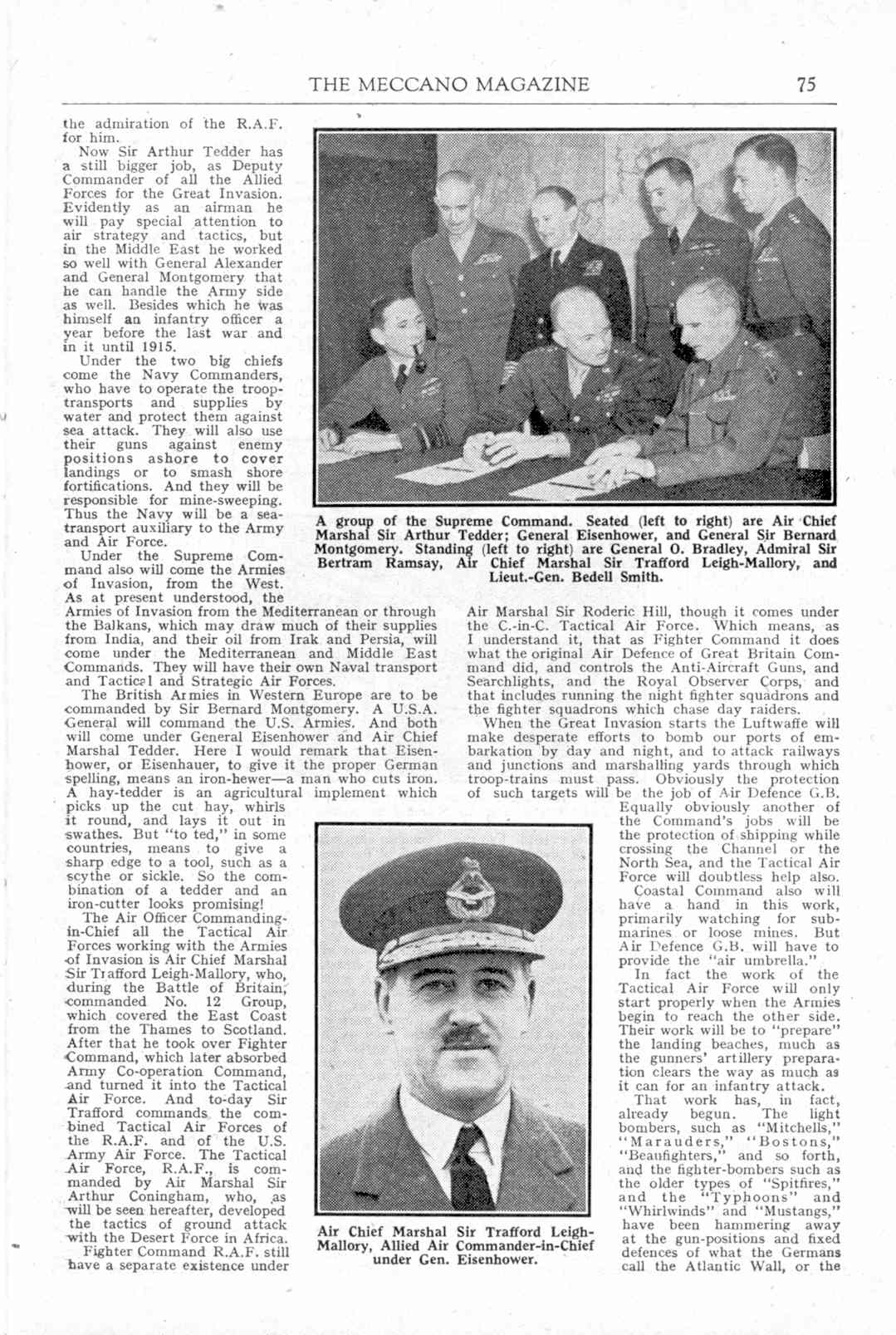 THE MECCANO MAGAZINE 75

the admiration of the R.A.F. for him.

Now Sir Arthur Tedder has a still bigger job, as Deputy Commander of all the Allied Forces for the Great Invasion. Evidently as an airman he will pay special attention to air strategy and tactics, but in the Middle East he worked so well with General Alexander and General Montgomery that he can handle the Army side as well. Besides which he was himself an infantry officer a year before the last war and in it until 1915.

Under the two big chiefs come the Navy Commanders, who have to operate the troop-transports and supplies by water and protect them against sea attack. They will also use their guns against enemy positions ashore to cover landings or to smash shore fortifications. And they will be responsible for mine-sweeping. Thus the Navy will be a sea-transport auxiliary to the Army and Air Force.

Under the Supreme Command also will come the Armies of Invasion, from the West. As at present understood, the Armies of Invasion from the Mediterranean or through the Balkans, which may draw much of their supplies from India, and their oil from Irak and Persia, will come under the Mediterranean and Middle East Commands. They will have their own Naval transport and Tactical and Strategic Air Forces.

The British Armies in Western Europe are to be commanded by Sir Bernard Montgomery. A U.S.A. General will command the U.S. Armies. And both will come under General Eisenhower and Air Chief Marshal Tedder. Here I would remark that Eisenhower, or Eisenhauer, to give it the proper German spelling, means an iron-hewer—a man who cuts iron. A hay-tedder is an agricultural implement which picks up the cut hay, whirls it round, and lays it out in swathes. But "to ted," in some countries, means to give a sharp edge to a tool, such as a scythe or sickle. So the combination of a tedder and an iron-cutter looks promising!

The Air Officer Commanding-in-Chief all the Tactical Air Forces working with the Armies of Invasion is Air Chief Marshal Sir Trafford Leigh-Mallory, who, during the Battle of Britain, commanded No. 12 Group, which covered the East Coast from the Thames to Scotland. After that he took over Fighter Command, which later absorbed Army Co-operation Command, and turned it into the Tactical Air Force. And to-day Sir Trafford commands the combined Tactical Air Forces of the R.A.F. and of the U.S. Army Air Force. The Tactical Air Force, R.A.F., is commanded by Air Marshal Sir Arthur Coningham, who, as will be seen hereafter, developed the tactics of ground attack with the Desert Force in Africa.

Fighter Command R.A.F. still have a separate existence under

A group of the Supreme Command. Seated (left to right) are Air Chief Marshal Sir Arthur Tedder; General Eisenhower, and General Sir Bernard Montgomery. Standing (left to right) are General O. Bradley, Admiral Sir Bertram Ramsay, Air Chief Marshal Sir Trafford Leigh-Mallory, and Lieut.-Gen. Bedell Smith.

Air Marshal Sir Roderic Hill, though it comes under the C.-in-C. Tactical Air Force. Which means, as I understand it, that as Fighter Command it does what the original Air Defence of Great Britain Command did, and controls the Anti-Aircraft Guns, and Searchlights, and the Royal Observer Corps, and that includes running the night fighter squadrons and the fighter squadrons which chase day raiders.

When the Great Invasion starts the Luftwaffe will make desperate efforts to bomb our ports of embarkation by day and night, and to attack railways and junctions and marshalling yards through which troop-trains must pass. Obviously the protection of such targets will be the job of Air Defence G.B.

Equally obviously another of the Command's jobs will be the protection of shipping while crossing the Channel or the North Sea, and the Tactical Air Force will doubtless help also.

Coastal Command also will have a hand in this work, primarily watching for submarines or loose mines. But Air Defence G.B. will have to provide the "air umbrella."

In fact the work of the Tactical Air Force will only start properly when the Armies begin to reach the other side. Their work will be to "prepare" the landing beaches, much as the gunners' artillery preparation clears the way as much as it can for an infantry attack.

That work has, in fact, already begun. The light bombers, such as "Mitchells," "Marauders," "Bostons," "Beaufighters," and so forth, and the fighter-bombers such as the older types of "Spitfires," and the "Typhoons" and "Whirlwinds" and "Mustangs," have been hammering away at the gun-positions and fixed defences of what the Germans call the Atlantic Wall, or the

Air Chief Marshal Sir Trafford Leigh-Mallory, Allied Air Commander-in-Chief under Gen. Eisenhower.